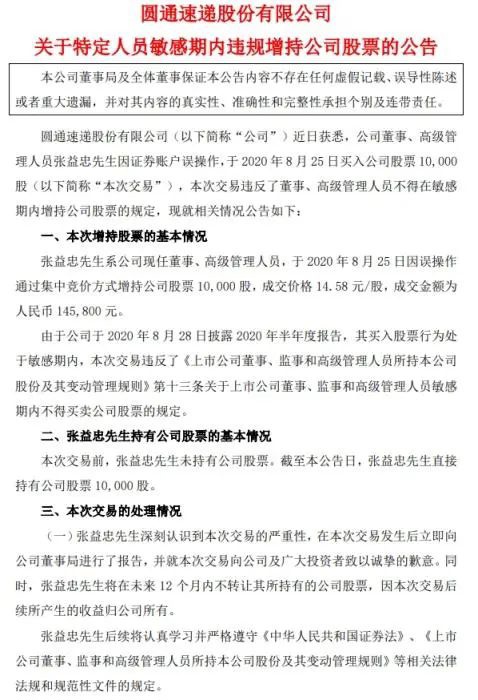 圆通速递股份有限公司
关于特定人员敏感期内违规增持公司股票的公告

本公司董事局及全体董事保证本公告内容不存在任何虚假记载、误导性陈述或者重大遗漏，并对其内容的真实性、准确性和完整性承担个别及连带责任。

圆通速递股份有限公司（以下简称“公司”）近日获悉，公司董事、高级管理人员张益忠先生因证券账户误操作，于 2020 年 8 月 25 日买入公司股票 10,000 股（以下简称“本次交易”），本次交易违反了董事、高级管理人员不得在敏感期内增持公司股票的规定，现就相关情况公告如下：

一、本次增持股票的基本情况

张益忠先生系公司现任董事、高级管理人员，于 2020 年 8 月 25 日因误操作通过集中竞价方式增持公司股票 10,000 股，成交价格 14.58 元/股，成交金额为人民币 145,800 元。

由于公司于 2020 年 8 月 28 日披露 2020 年半年度报告，其买入股票行为处于敏感期内，本次交易违反了《上市公司董事、监事和高级管理人员所持本公司股份及其变动管理规则》第十三条关于上市公司董事、监事和高级管理人员敏感期内不得买卖公司股票的规定。

二、张益忠先生持有公司股票的基本情况

本次交易前，张益忠先生未持有公司股票。截至本公告日，张益忠先生直接持有公司股票 10,000 股。

三、本次交易的处理情况

（一）张益忠先生深刻认识到本次交易的严重性，在本次交易发生后立即向公司董事局进行了报告，并就本次交易向公司及广大投资者致以诚挚的歉意。同时，张益忠先生将在未来 12 个月内不转让其所持有的公司股票，因本次交易后续所产生的收益归公司所有。

张益忠先生后续将认真学习并严格遵守《中华人民共和国证券法》、《上市公司董事、监事和高级管理人员所持本公司股份及其变动管理规则》等相关法律法规和规范性文件的规定。